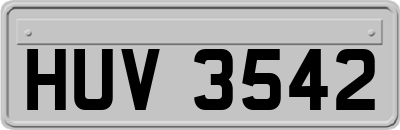 HUV 3542